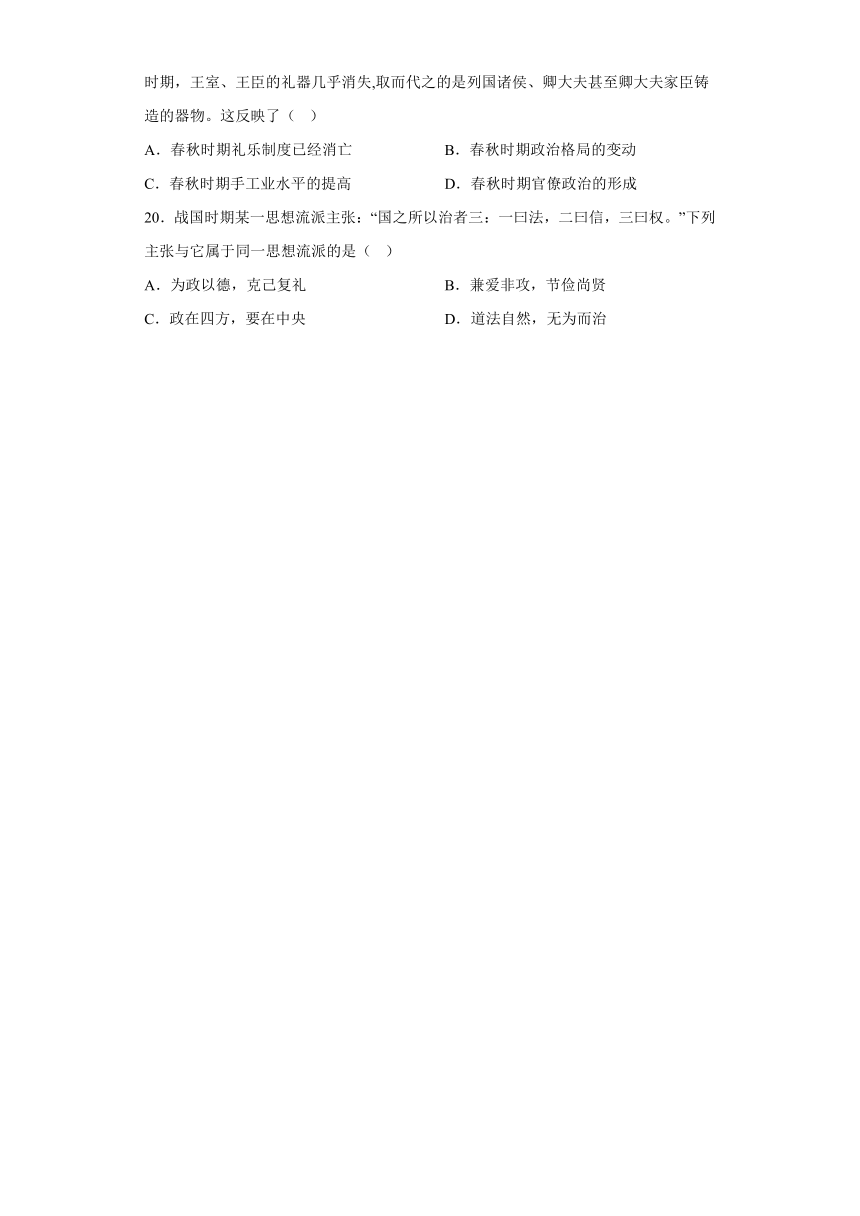 时期，王室、王臣的礼器几乎消失,取而代之的是列国诸侯、卿大夫甚至卿大夫家臣铸造的器物。这反映了（    ）

A．春秋时期礼乐制度已经消亡

B．春秋时期政治格局的变动

C．春秋时期手工业水平的提高

D．春秋时期官僚政治的形成

20．战国时期某一思想流派主张：“国之所以治者三：一曰法，二曰信，三曰权。”下列主张与它属于同一思想流派的是（    ）

A．为政以德，克己复礼

B．兼爱非攻，节俭尚贤

C．政在四方，要在中央

D．道法自然，无为而治